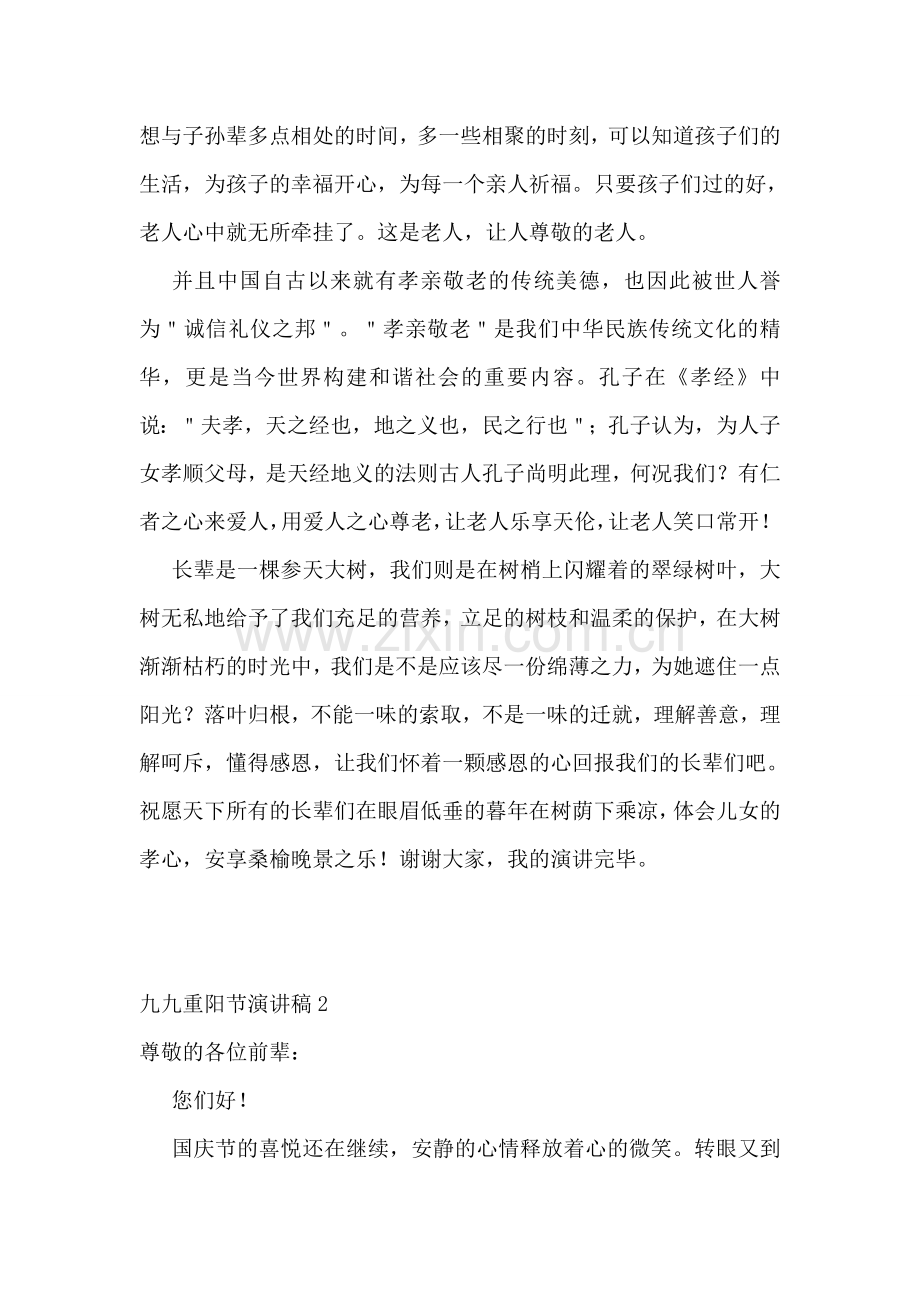 想与子孙辈多点相处的时间，多一些相聚的时刻，可以知道孩子们的生活，为孩子的幸福开心，为每一个亲人祈福。只要孩子们过的好，老人心中就无所牵挂了。这是老人，让人尊敬的老人。

并且中国自古以来就有孝亲敬老的传统美德，也因此被世人誉为“诚信礼仪之邦”。“孝亲敬老”是我们中华民族传统文化的精华，更是当今世界构建和谐社会的重要内容。孔子在《孝经》中说：“夫孝，天之经也，地之义也，民之行也”；孔子认为，为人子女孝顺父母，是天经地义的法则古人孔子尚明此理，何况我们？有仁者之心来爱人，用爱人之心尊老，让老人乐享天伦，让老人笑口常开！

长辈是一棵参天大树，我们则是在树梢上闪耀着的翠绿树叶，大树无私地给予了我们充足的营养，立足的树枝和温柔的保护，在大树渐渐枯朽的时光中，我们是不是应该尽一份绵薄之力，为她遮住一点阳光？落叶归根，不能一味的索取，不是一味的迁就，理解善意，理解呵斥，懂得感恩，让我们怀着一颗感恩的心回报我们的长辈们吧。祝愿天下所有的长辈们在眼眉低垂的暮年在树荫下乘凉，体会儿女的孝心，安享桑榆晚景之乐！谢谢大家，我的演讲完毕。

九九重阳节演讲稿2

尊敬的各位前辈：

您们好！

国庆节的喜悦还在继续，安静的心情释放着心的微笑。转眼又到

www.zixin.com.cn